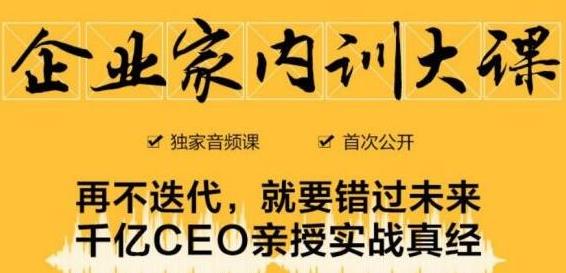 企业家内训大课

☑ 独家音频课 ☑ 首次公开

再不迭代，就要错过未来
千亿CEO亲授实战真经